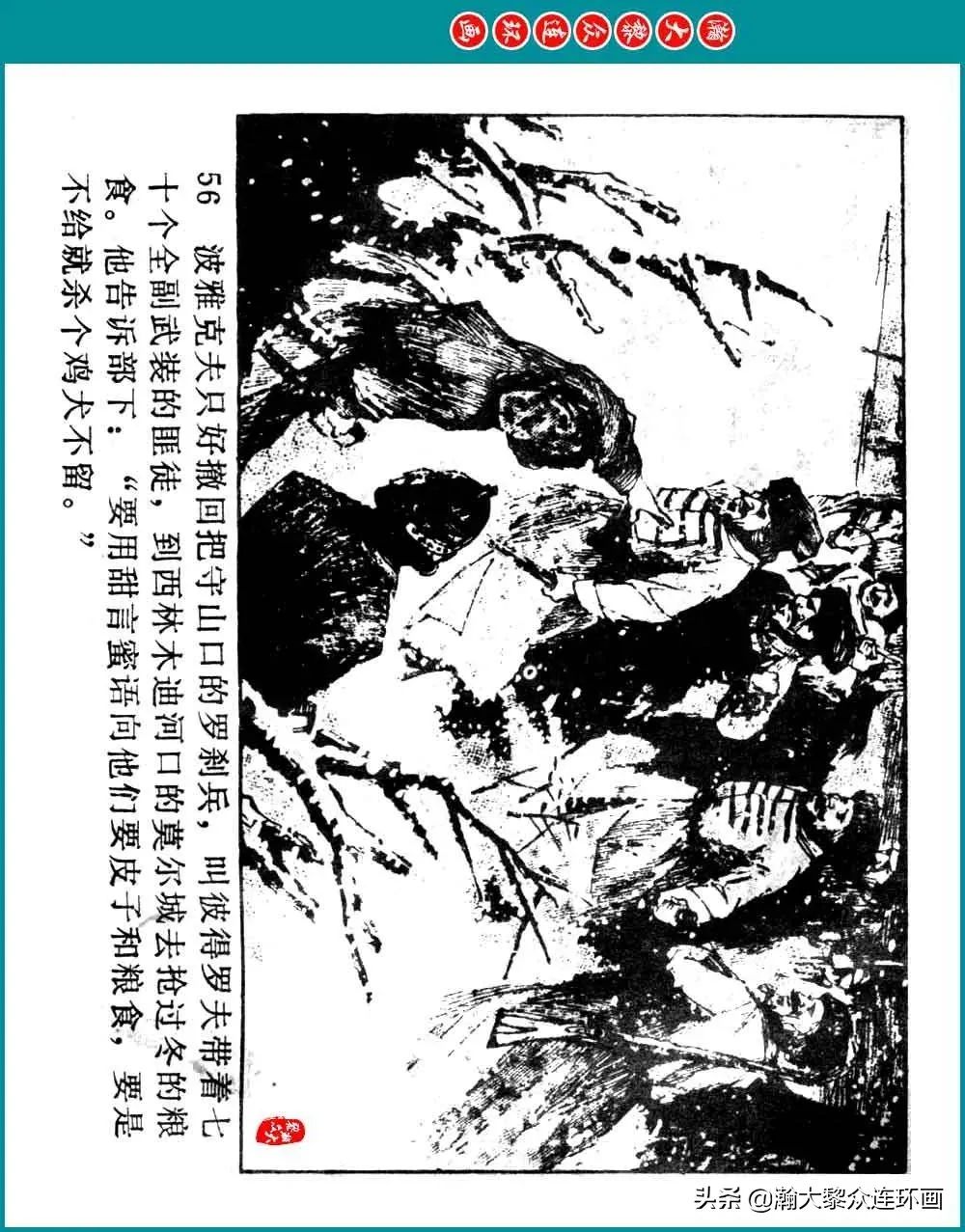 瀚大黎众连环画

56 波雅克夫只好撤回把守山口的罗刹兵，叫彼得罗夫带着七十个全副武装的匪徒，到西林木迪河口的莫尔城去抢过冬的粮食。他告诉部下：“要用甜言蜜语向他们要皮子和粮食，要是不给就杀个鸡犬不留。”

头条 @瀚大黎众连环画